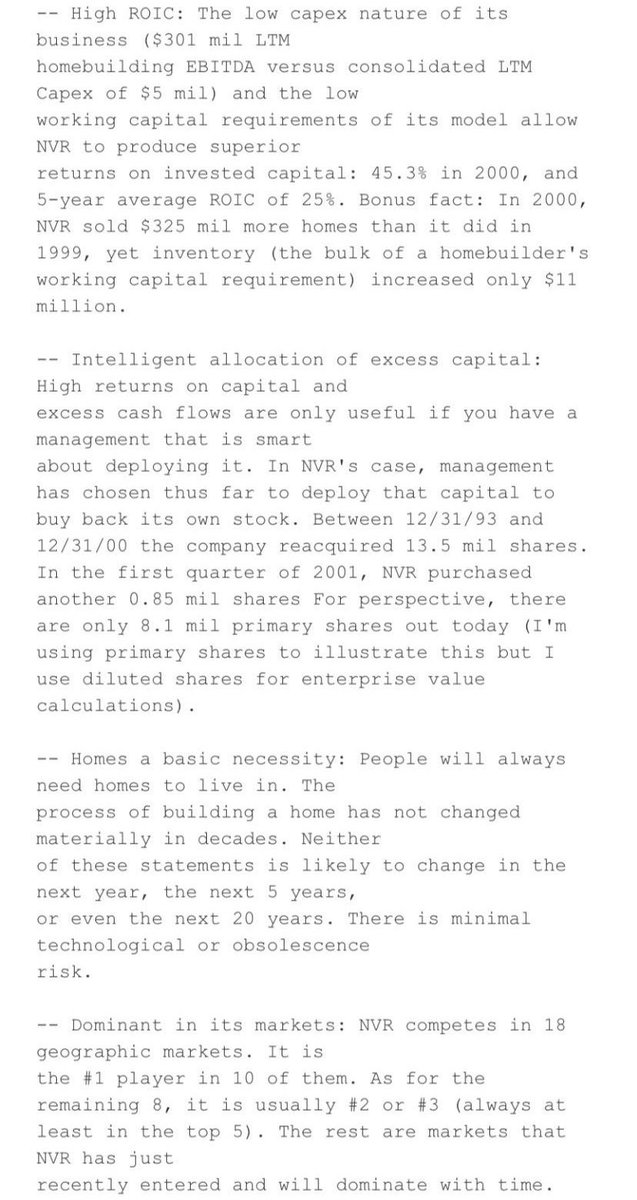 -- High ROIC: The low capex nature of its business ($301 mil LTM homebuilding EBITDA versus consolidated LTM Capex of $5 mil) and the low working capital requirements of its model allow NVR to produce superior returns on invested capital: 45.3% in 2000, and 5-year average ROIC of 25%. Bonus fact: In 2000, NVR sold $325 mil more homes than it did in 1999, yet inventory (the bulk of a homebuilder's working capital requirement) increased only $11 million.

-- Intelligent allocation of excess capital: High returns on capital and excess cash flows are only useful if you have a management that is smart about deploying it. In NVR's case, management has chosen thus far to deploy that capital to buy back its own stock. Between 12/31/93 and 12/31/00 the company reacquired 13.5 mil shares. In the first quarter of 2001, NVR purchased another 0.85 mil shares For perspective, there are only 8.1 mil primary shares out today (I'm using primary shares to illustrate this but I use diluted shares for enterprise value calculations).

-- Homes a basic necessity: People will always need homes to live in. The process of building a home has not changed materially in decades. Neither of these statements is likely to change in the next year, the next 5 years, or even the next 20 years. There is minimal technological or obsolescence risk.

-- Dominant in its markets: NVR competes in 18 geographic markets. It is the #1 player in 10 of them. As for the remaining 8, it is usually #2 or #3 (always at least in the top 5). The rest are markets that NVR has just recently entered and will dominate with time.